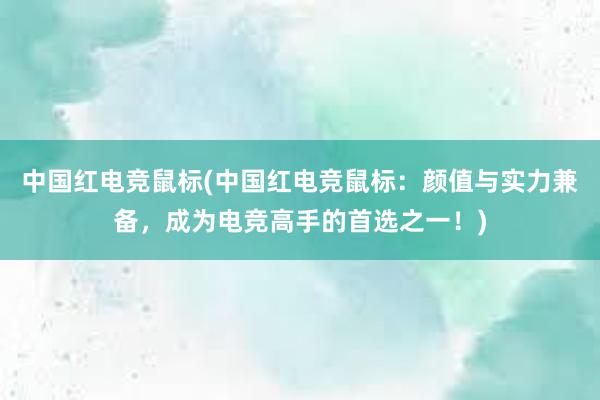 中国红电竞鼠标(中国红电竞鼠标：颜值与实力兼备，成为电竞高手的首选之一！)